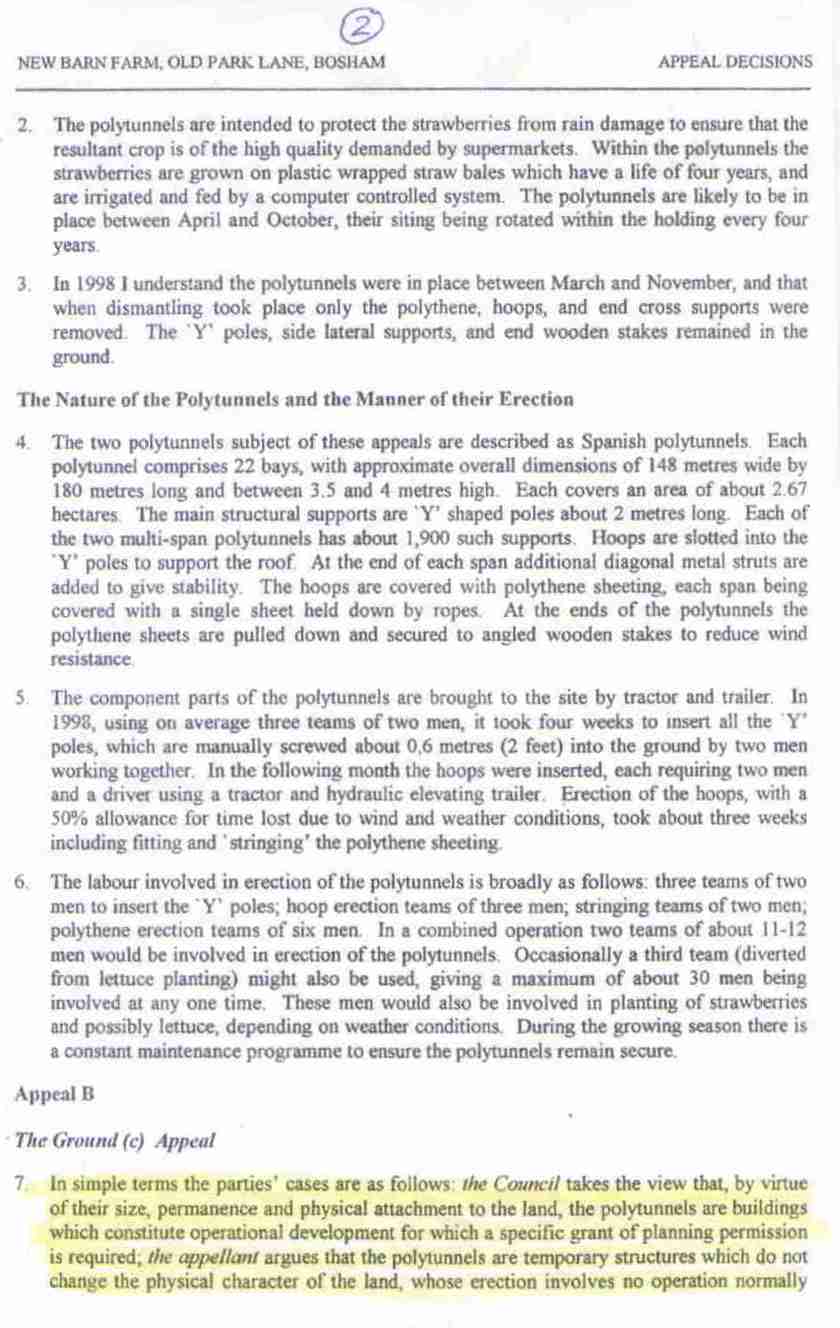 2

NEW BARN FARM, OLD PARK LANE, BOSHAM

APPEAL DECISIONS

2. The polytunnels are intended to protect the strawberries from rain damage to ensure that the resultant crop is of the high quality demanded by supermarkets. Within the polytunnels the strawberries are grown on plastic wrapped straw bales which have a life of four years, and are irrigated and fed by a computer controlled system. The polytunnels are likely to be in place between April and October, their siting being rotated within the holding every four years.

3. In 1998 I understand the polytunnels were in place between March and November, and that when dismantling took place only the polythene, hoops, and end cross supports were removed. The `Y' poles, side lateral supports, and end wooden stakes remained in the ground.

The Nature of the Polytunnels and the Manner of their Erection

4. The two polytunnels subject of these appeals are described as Spanish polytunnels. Each polytunnel comprises 22 bays, with approximate overall dimensions of 148 metres wide by 180 metres long and between 3.5 and 4 metres high. Each covers an area of about 2.67 hectares. The main structural supports are `Y' shaped poles about 2 metres long. Each of the two multi-span polytunnels has about 1,900 such supports. Hoops are slotted into the `Y' poles to support the roof. At the end of each span additional diagonal metal struts are added to give stability. The hoops are covered with polythene sheeting, each span being covered with a single sheet held down by ropes. At the ends of the polytunnels the polythene sheets are pulled down and secured to angled wooden stakes to reduce wind resistance.

5. The component parts of the polytunnels are brought to the site by tractor and trailer. In 1998, using on average three teams of two men, it took four weeks to insert all the `Y' poles, which are manually screwed about 0,6 metres (2 feet) into the ground by two men working together. In the following month the hoops were inserted, each requiring two men and a driver using a tractor and hydraulic elevating trailer. Erection of the hoops, with a 50% allowance for time lost due to wind and weather conditions, took about three weeks including fitting and 'stringing' the polythene sheeting.

6. The labour involved in erection of the polytunnels is broadly as follows: three teams of two men to insert the `Y' poles; hoop erection teams of three men; stringing teams of two men; polythene erection teams of six men. In a combined operation two teams of about 11-12 men would be involved in erection of the polytunnels. Occasionally a third team (diverted from lettuce planting) might also be used, giving a maximum of about 30 men being involved at any one time. These men would also be involved in planting of strawberries and possibly lettuce, depending on weather conditions. During the growing season there is a constant maintenance programme to ensure the polytunnels remain secure.

Appeal B

The Ground (c) Appeal

7. In simple terms the parties' cases are as follows: the Council takes the view that, by virtue of their size, permanence and physical attachment to the land, the polytunnels are buildings which constitute operational development for which a specific grant of planning permission is required; the appellant argues that the polytunnels are temporary structures which do not change the physical character of the land, whose erection involves no operation normally